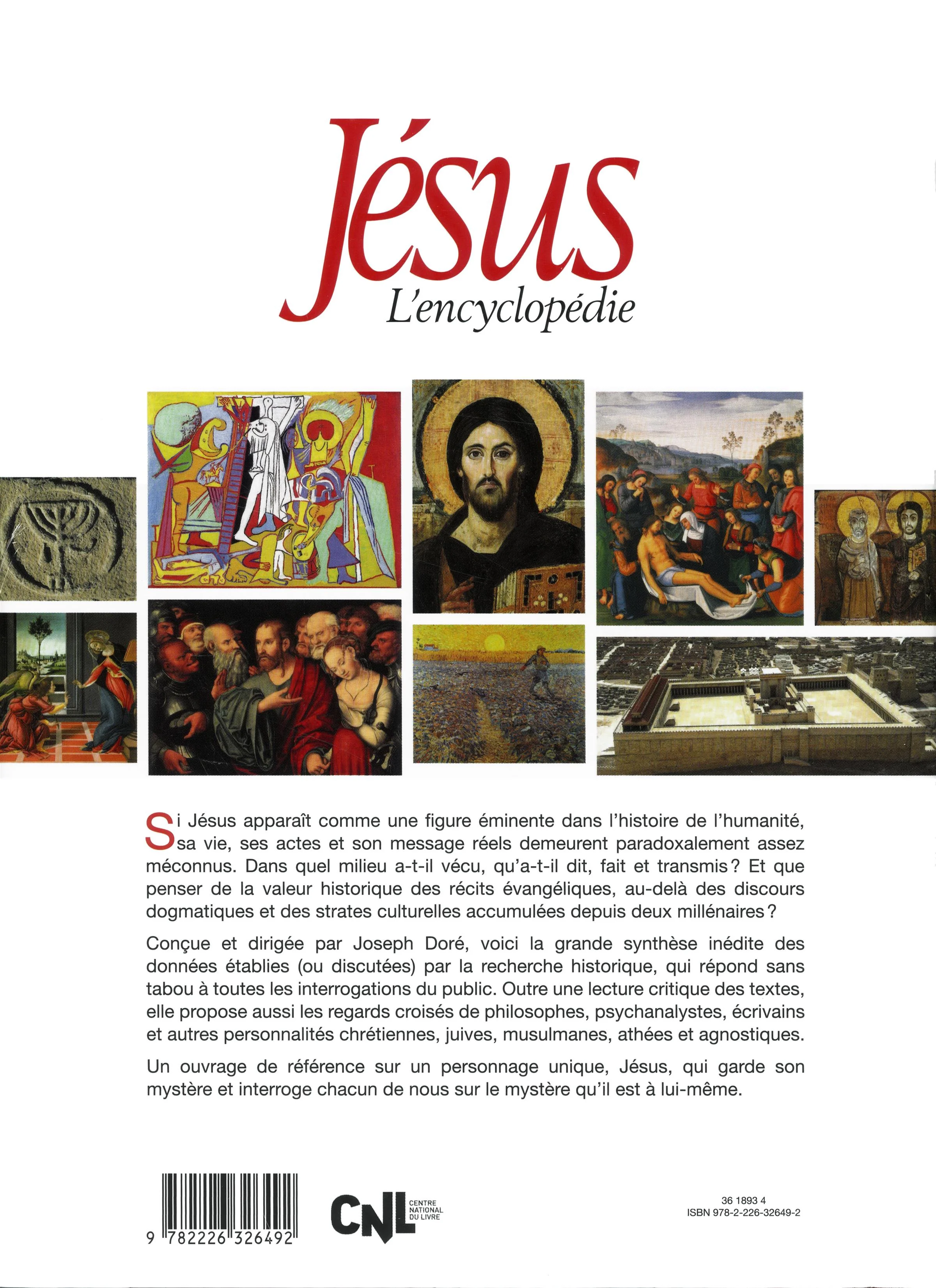 Jésus
L'encyclopédie

Si Jésus apparaît comme une figure éminente dans l'histoire de l'humanité, sa vie, ses actes et son message réels demeurent paradoxalement assez méconnus. Dans quel milieu a-t-il vécu, qu'a-t-il dit, fait et transmis ? Et que penser de la valeur historique des récits évangéliques, au-delà des discours dogmatiques et des strates culturelles accumulées depuis deux millénaires ?

Conçue et dirigée par Joseph Doré, voici la grande synthèse inédite des données établies (ou discutées) par la recherche historique, qui répond sans tabou à toutes les interrogations du public. Outre une lecture critique des textes, elle propose aussi les regards croisés de philosophes, psychanalystes, écrivains et autres personnalités chrétiennes, juives, musulmanes, athées et agnostiques.

Un ouvrage de référence sur un personnage unique, Jésus, qui garde son mystère et interroge chacun de nous sur le mystère qu'il est à lui-même.

9 782226 326492

CNL CENTRE NATIONAL DU LIVRE

36 1893 4
ISBN 978-2-226-32649-2